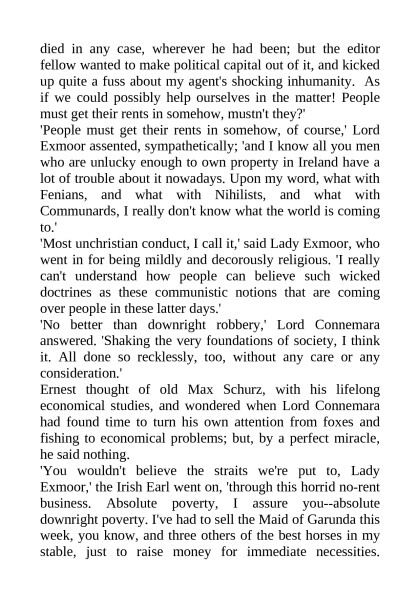 died in any case, wherever he had been; but the editor fellow wanted to make political capital out of it, and kicked up quite a fuss about my agent's shocking inhumanity. As if we could possibly help ourselves in the matter! People must get their rents in somehow, mustn't they?'

'People must get their rents in somehow, of course,' Lord Exmoor assented, sympathetically; 'and I know all you men who are unlucky enough to own property in Ireland have a lot of trouble about it nowadays. Upon my word, what with Fenians, and what with Nihilists, and what with Communards, I really don't know what the world is coming to.'

'Most unchristian conduct, I call it,' said Lady Exmoor, who went in for being mildly and decorously religious. 'I really can't understand how people can believe such wicked doctrines as these communistic notions that are coming over people in these latter days.'

'No better than downright robbery,' Lord Connemara answered. 'Shaking the very foundations of society, I think it. All done so recklessly, too, without any care or any consideration.'

Ernest thought of old Max Schurz, with his lifelong economical studies, and wondered when Lord Connemara had found time to turn his own attention from foxes and fishing to economical problems; but, by a perfect miracle, he said nothing.

'You wouldn't believe the straits we're put to, Lady Exmoor,' the Irish Earl went on, 'through this horrid no-rent business. Absolute poverty, I assure you--absolute downright poverty. I've had to sell the Maid of Garunda this week, you know, and three others of the best horses in my stable, just to raise money for immediate necessities.